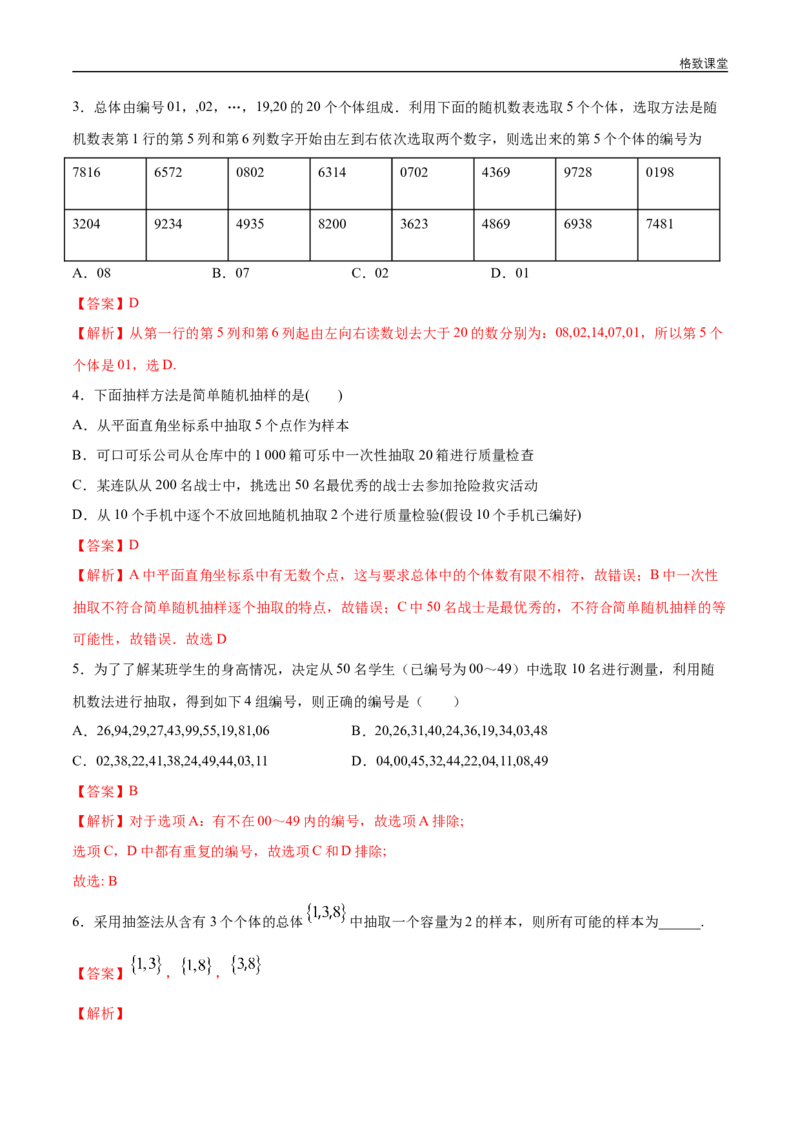 格致课堂

3．总体由编号01，,02，…，19,20的20个个体组成．利用下面的随机数表选取5个个体，选取方法是随机数表第1行的第5列和第6列数字开始由左到右依次选取两个数字，则选出来的第5个个体的编号为

| 7816 | 6572 | 0802 | 6314 | 0702 | 4369 | 9728 | 0198 |
|---|---|---|---|---|---|---|---|
| 3204 | 9234 | 4935 | 8200 | 3623 | 4869 | 6938 | 7481 |

A．08　　B．07　　C．02　　D．01

【答案】D

【解析】从第一行的第5列和第6列起由左向右读数划去大于20的数分别为：08,02,14,07,01，所以第5个个体是01，选D.

4．下面抽样方法是简单随机抽样的是(　　)

A．从平面直角坐标系中抽取5个点作为样本

B．可口可乐公司从仓库中的1 000箱可乐中一次性抽取20箱进行质量检查

C．某连队从200名战士中，挑选出50名最优秀的战士去参加抢险救灾活动

D．从10个手机中逐个不放回地随机抽取2个进行质量检验(假设10个手机已编好)

【答案】D

【解析】A中平面直角坐标系中有无数个点，这与要求总体中的个体数有限不相符，故错误；B中一次性抽取不符合简单随机抽样逐个抽取的特点，故错误；C中50名战士是最优秀的，不符合简单随机抽样的等可能性，故错误．故选D

5．为了了解某班学生的身高情况，决定从50名学生（已编号为00～49）中选取10名进行测量，利用随机数法进行抽取，得到如下4组编号，则正确的编号是（　　）

A．26,94,29,27,43,99,55,19,81,06　　B．20,26,31,40,24,36,19,34,03,48

C．02,38,22,41,38,24,49,44,03,11　　D．04,00,45,32,44,22,04,11,08,49

【答案】B

【解析】对于选项A：有不在00～49内的编号，故选项A排除;

选项C，D中都有重复的编号，故选项C和D排除;

故选: B

6．采用抽签法从含有3个个体的总体$\{1,3,8\}$中抽取一个容量为2的样本，则所有可能的样本为____.

【答案】$\{1,3\}$，$\{1,8\}$，$\{3,8\}$

【解析】